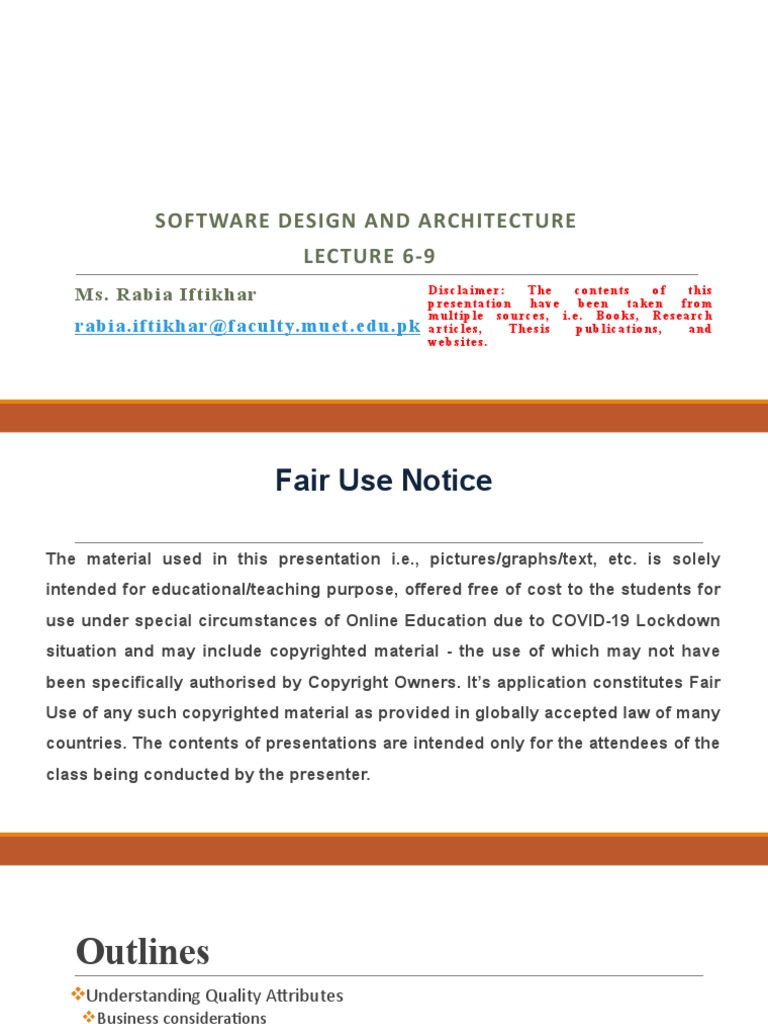 SOFTWARE DESIGN AND ARCHITECTURE
LECTURE 6-9

Ms. Rabia Iftikhar
rabia.iftikhar@faculty.muet.edu.pk

Disclaimer: The contents of this presentation have been taken from multiple sources, i.e. Books, Research articles, Thesis publications, and websites.

Fair Use Notice

The material used in this presentation i.e., pictures/graphs/text, etc. is solely intended for educational/teaching purpose, offered free of cost to the students for use under special circumstances of Online Education due to COVID-19 Lockdown situation and may include copyrighted material - the use of which may not have been specifically authorised by Copyright Owners. It's application constitutes Fair Use of any such copyrighted material as provided in globally accepted law of many countries. The contents of presentations are intended only for the attendees of the class being conducted by the presenter.

Outlines

❖Understanding Quality Attributes
❖Business considerations